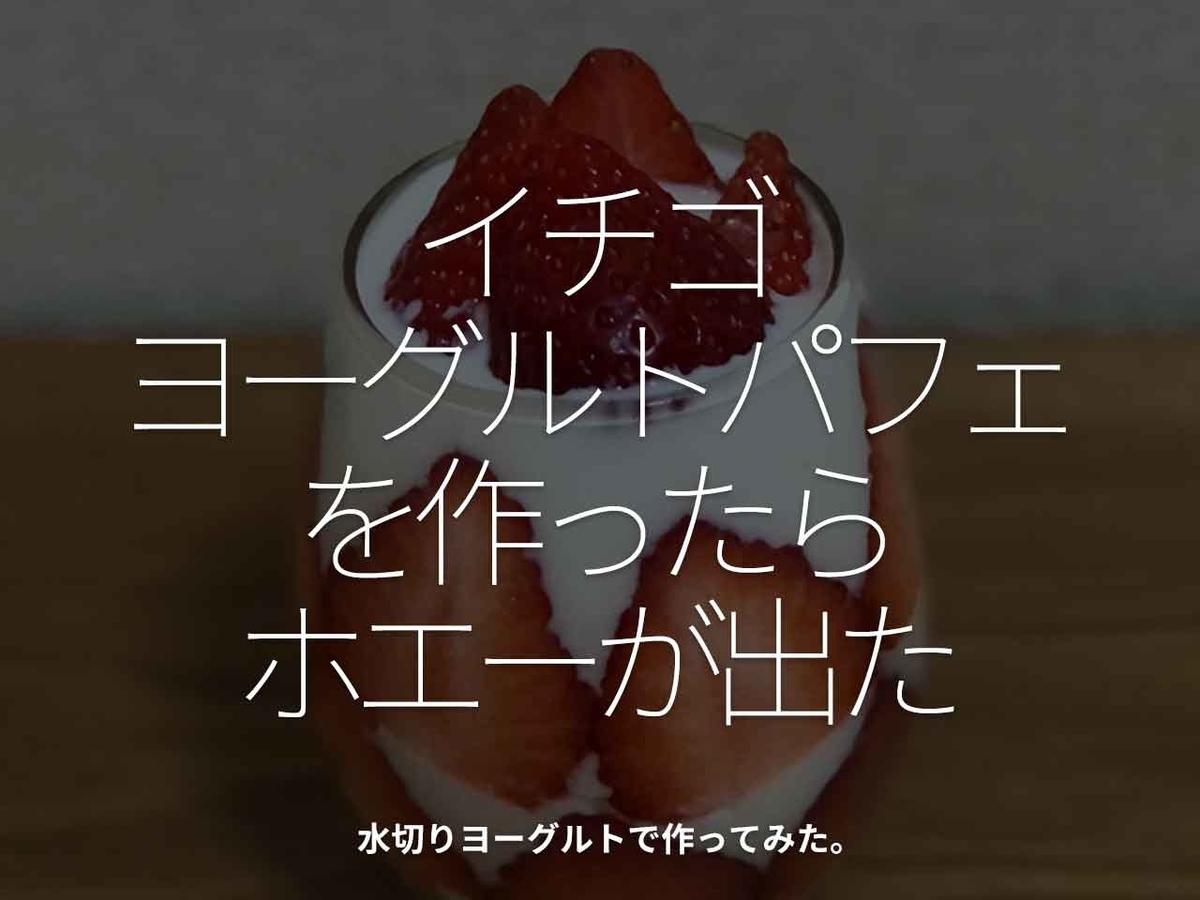 イチゴ
ヨーグルトパフェ
を作ったら
ホエーが出た

水切りヨーグルトで作ってみた。